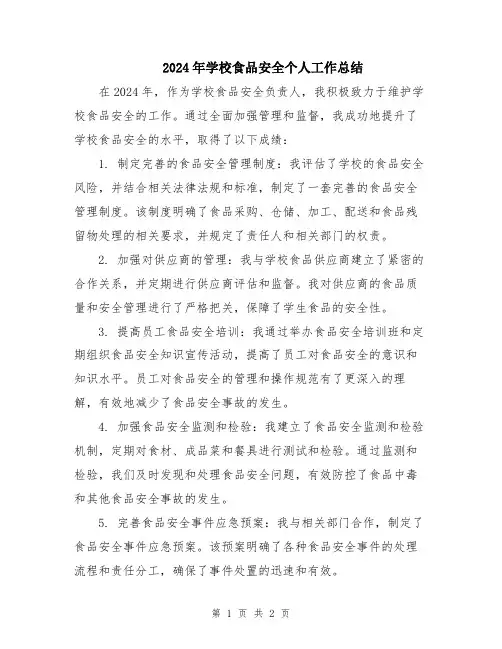 2024年学校食品安全个人工作总结

在2024年，作为学校食品安全负责人，我积极致力于维护学校食品安全的工作。通过全面加强管理和监督，我成功地提升了学校食品安全的水平，取得了以下成绩：

1. 制定完善的食品安全管理制度：我评估了学校的食品安全风险，并结合相关法律法规和标准，制定了一套完善的食品安全管理制度。该制度明确了食品采购、仓储、加工、配送和食品残留物处理的相关要求，并规定了责任人和相关部门的权责。

2. 加强对供应商的管理：我与学校食品供应商建立了紧密的合作关系，并定期进行供应商评估和监督。我对供应商的食品质量和安全管理进行了严格把关，保障了学生食品的安全性。

3. 提高员工食品安全培训：我通过举办食品安全培训班和定期组织食品安全知识宣传活动，提高了员工对食品安全的意识和知识水平。员工对食品安全的管理和操作规范有了更深入的理解，有效地减少了食品安全事故的发生。

4. 加强食品安全监测和检验：我建立了食品安全监测和检验机制，定期对食材、成品菜和餐具进行测试和检验。通过监测和检验，我们及时发现和处理食品安全问题，有效防控了食品中毒和其他食品安全事故的发生。

5. 完善食品安全事件应急预案：我与相关部门合作，制定了食品安全事件应急预案。该预案明确了各种食品安全事件的处理流程和责任分工，确保了事件处置的迅速和有效。

第 1 页 共 2 页